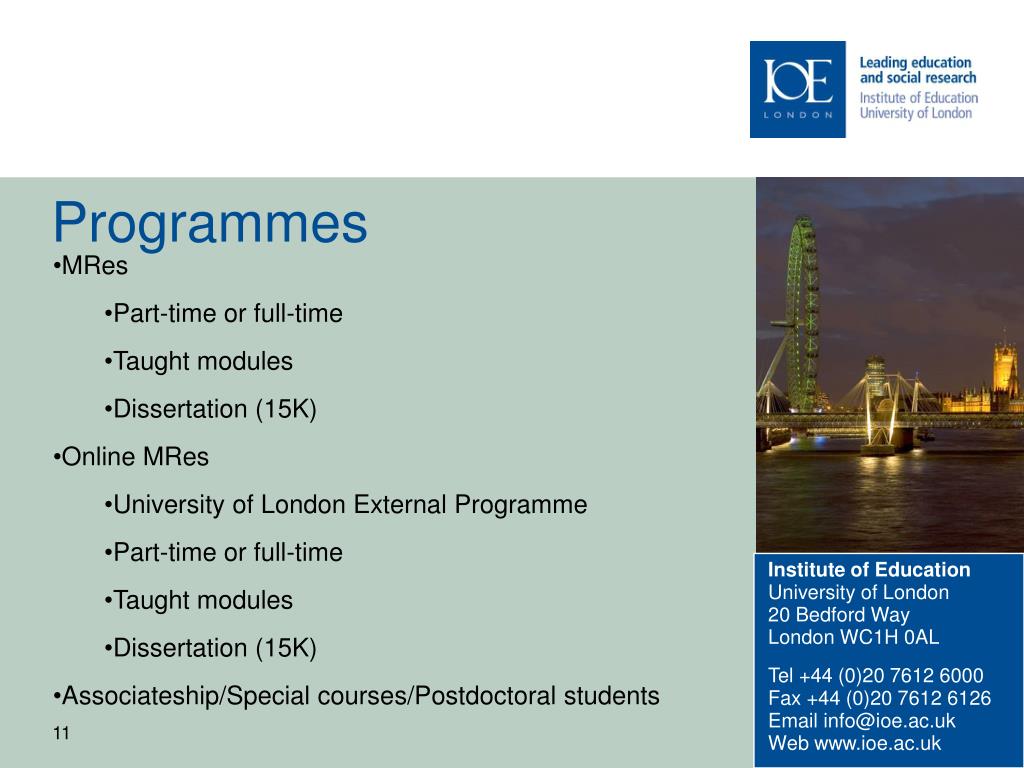 IOE
LONDON

Leading education and social research
Institute of Education
University of London

Programmes

•MRes

•Part-time or full-time

•Taught modules

•Dissertation (15K)

•Online MRes

•University of London External Programme

•Part-time or full-time

•Taught modules

•Dissertation (15K)

•Associateship/Special courses/Postdoctoral students

11

Institute of Education
University of London
20 Bedford Way
London WC1H 0AL

Tel +44 (0)20 7612 6000
Fax +44 (0)20 7612 6126
Email info@ioe.ac.uk
Web www.ioe.ac.uk